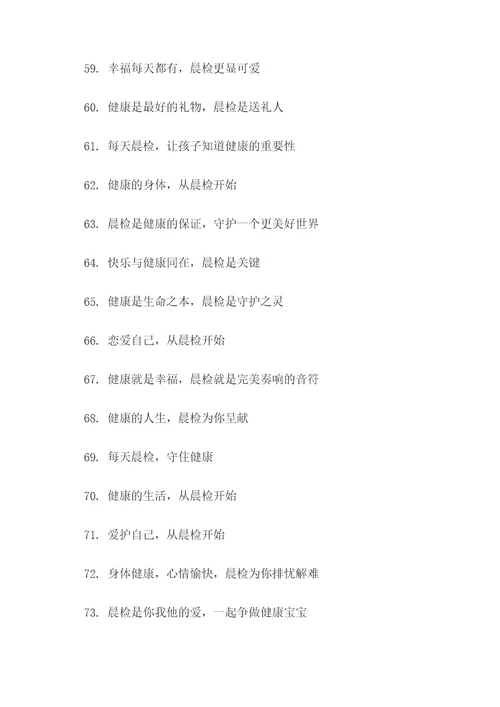 59. 幸福每天都有，晨检更显可爱

60. 健康是最好的礼物，晨检是送礼人

61. 每天晨检，让孩子知道健康的重要性

62. 健康的身体，从晨检开始

63. 晨检是健康的保证，守护一个更美好世界

64. 快乐与健康同在，晨检是关键

65. 健康是生命之本，晨检是守护之灵

66. 恋爱自己，从晨检开始

67. 健康就是幸福，晨检就是完美奏响的音符

68. 健康的人生，晨检为你呈献

69. 每天晨检，守住健康

70. 健康的生活，从晨检开始

71. 爱护自己，从晨检开始

72. 身体健康，心情愉快，晨检为你排忧解难

73. 晨检是你我他的爱，一起争做健康宝宝